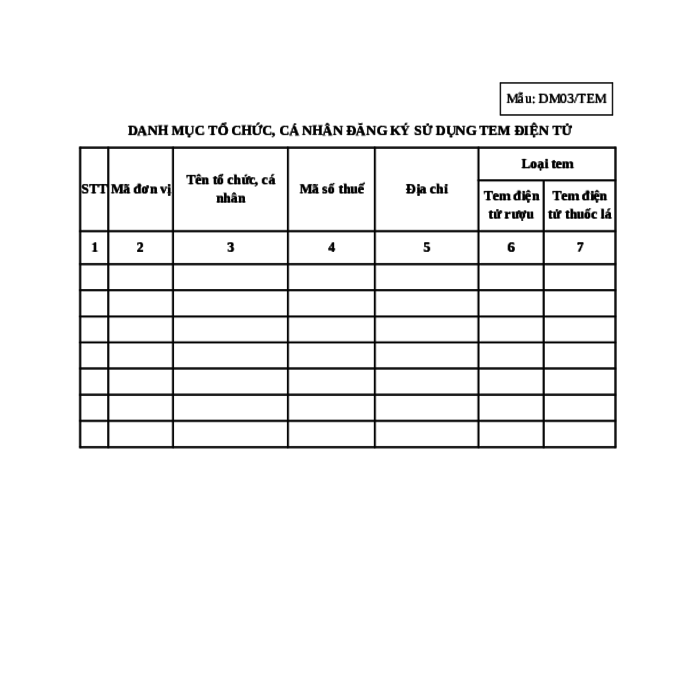 Mẫu: DM03/TEM

DANH MỤC TỔ CHỨC, CÁ NHÂN ĐĂNG KÝ SỬ DỤNG TEM ĐIỆN TỬ

| STT | Mã đơn vị | Tên tổ chức, cá nhân | Mã số thuế | Địa chỉ | Loại tem: Tem điện tử rượu | Loại tem: Tem điện tử thuốc lá |
|---|---|---|---|---|---|---|
| 1 | 2 | 3 | 4 | 5 | 6 | 7 |
| | | | | | | |
| | | | | | | |
| | | | | | | |
| | | | | | | |
| | | | | | | |
| | | | | | | |
| | | | | | | |